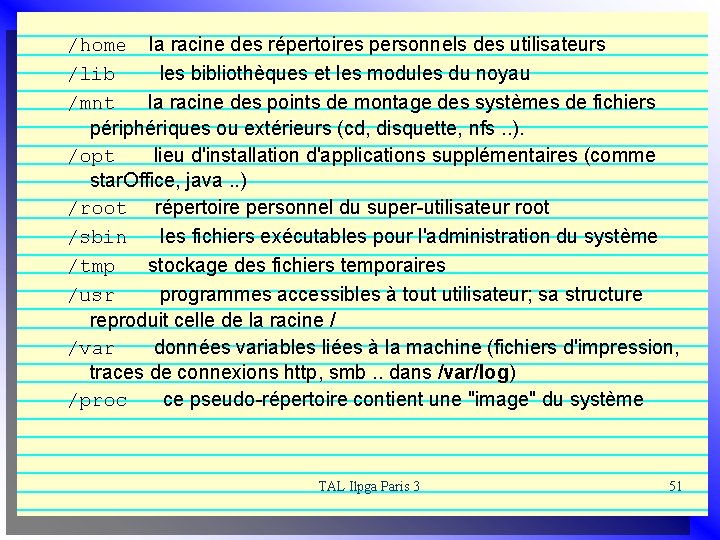 /home la racine des répertoires personnels des utilisateurs

/lib les bibliothèques et les modules du noyau

/mnt la racine des points de montage des systèmes de fichiers périphériques ou extérieurs (cd, disquette, nfs ..).

/opt lieu d'installation d'applications supplémentaires (comme starOffice, java ..)

/root répertoire personnel du super-utilisateur root

/sbin les fichiers exécutables pour l'administration du système

/tmp stockage des fichiers temporaires

/usr programmes accessibles à tout utilisateur; sa structure reproduit celle de la racine /

/var données variables liées à la machine (fichiers d'impression, traces de connexions http, smb .. dans /var/log)

/proc ce pseudo-répertoire contient une "image" du système

TAL Ilpga Paris 3

51